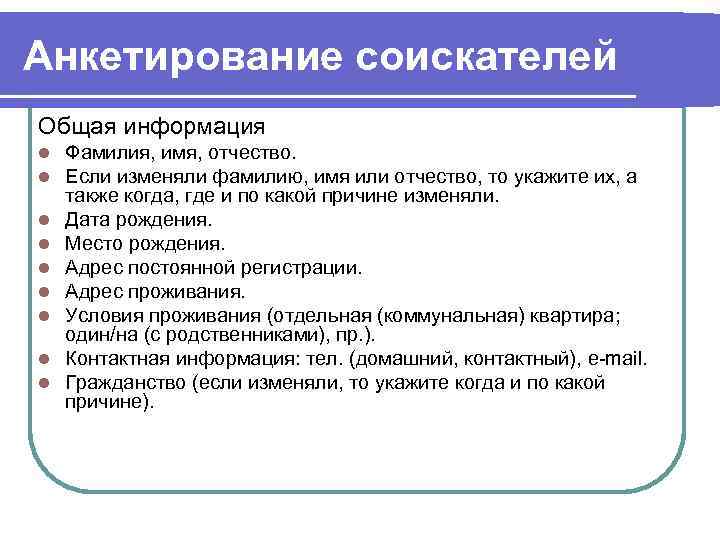 Анкетирование соискателей

Общая информация

- Фамилия, имя, отчество.
- Если изменяли фамилию, имя или отчество, то укажите их, а также когда, где и по какой причине изменяли.
- Дата рождения.
- Место рождения.
- Адрес постоянной регистрации.
- Адрес проживания.
- Условия проживания (отдельная (коммунальная) квартира; один/на (с родственниками), пр.).
- Контактная информация: тел. (домашний, контактный), e-mail.
- Гражданство (если изменяли, то укажите когда и по какой причине).